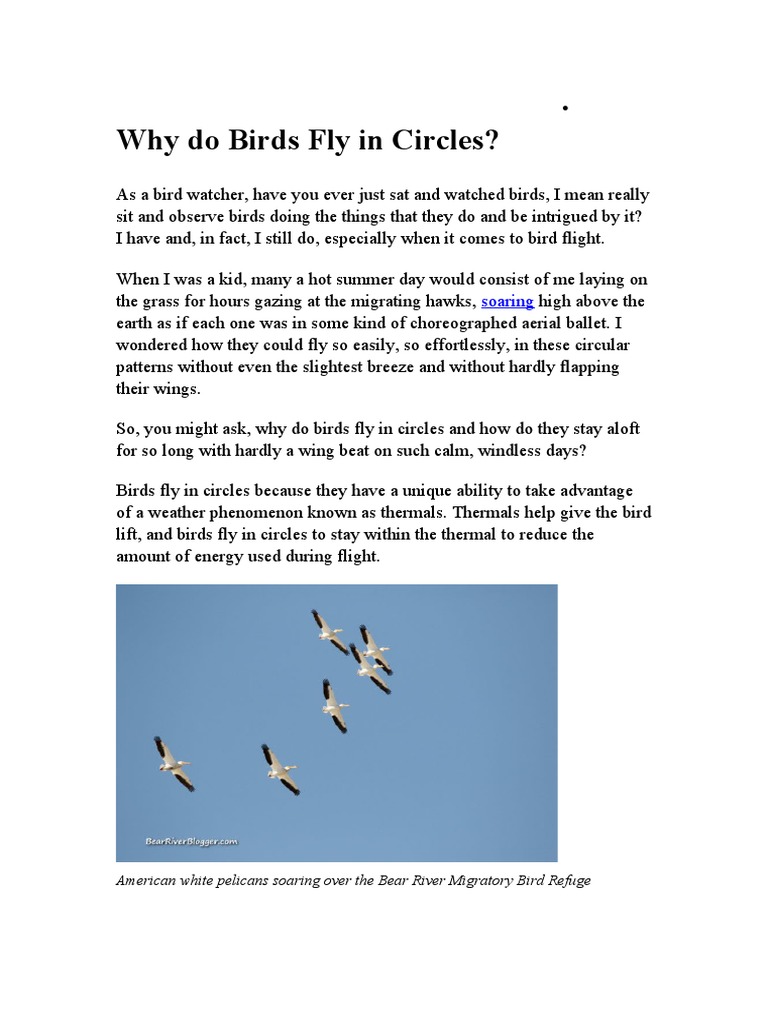 Why do Birds Fly in Circles?

As a bird watcher, have you ever just sat and watched birds, I mean really sit and observe birds doing the things that they do and be intrigued by it? I have and, in fact, I still do, especially when it comes to bird flight.

When I was a kid, many a hot summer day would consist of me laying on the grass for hours gazing at the migrating hawks, soaring high above the earth as if each one was in some kind of choreographed aerial ballet. I wondered how they could fly so easily, so effortlessly, in these circular patterns without even the slightest breeze and without hardly flapping their wings.

So, you might ask, why do birds fly in circles and how do they stay aloft for so long with hardly a wing beat on such calm, windless days?

Birds fly in circles because they have a unique ability to take advantage of a weather phenomenon known as thermals. Thermals help give the bird lift, and birds fly in circles to stay within the thermal to reduce the amount of energy used during flight.

BearRiverBlogger.com

American white pelicans soaring over the Bear River Migratory Bird Refuge